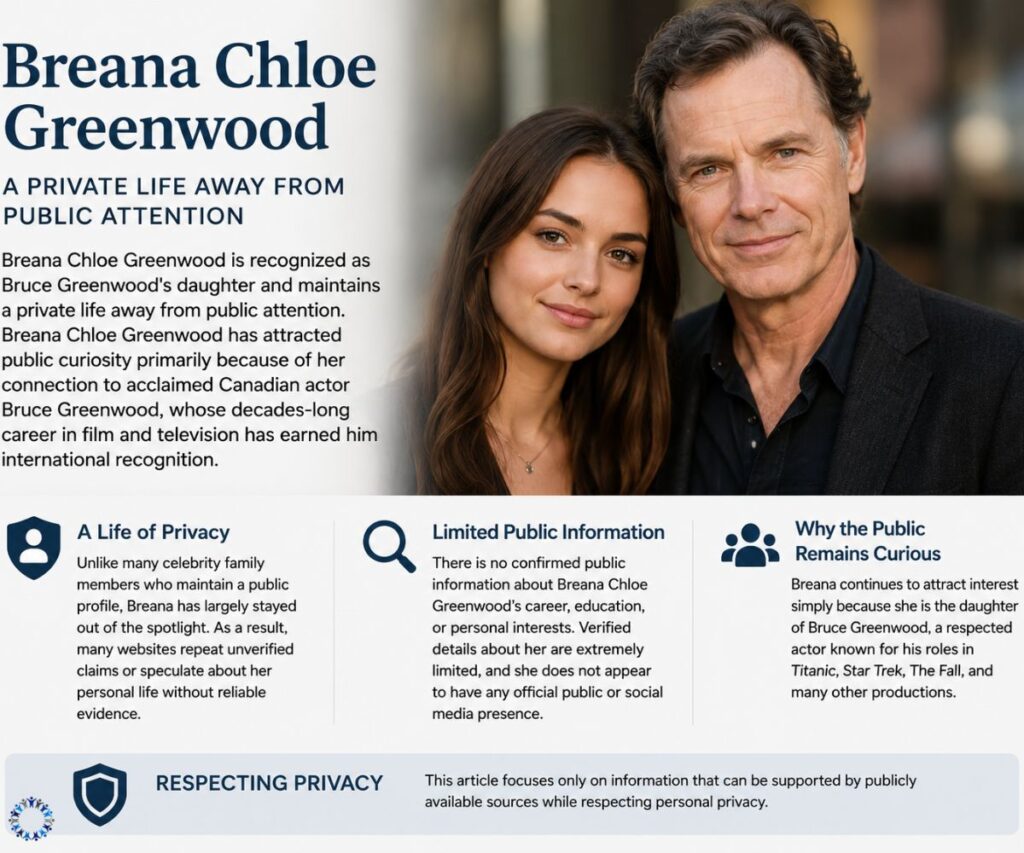 Breana Chloe Greenwood

A PRIVATE LIFE AWAY FROM PUBLIC ATTENTION

Breana Chloe Greenwood is recognized as Bruce Greenwood's daughter and maintains a private life away from public attention. Breana Chloe Greenwood has attracted public curiosity primarily because of her connection to acclaimed Canadian actor Bruce Greenwood, whose decades-long career in film and television has earned him international recognition.

A Life of Privacy

Unlike many celebrity family members who maintain a public profile, Breana has largely stayed out of the spotlight. As a result, many websites repeat unverified claims or speculate about her personal life without reliable evidence.

Limited Public Information

There is no confirmed public information about Breana Chloe Greenwood's career, education, or personal interests. Verified details about her are extremely limited, and she does not appear to have any official public or social media presence.

Why the Public Remains Curious

Breana continues to attract interest simply because she is the daughter of Bruce Greenwood, a respected actor known for his roles in Titanic, Star Trek, The Fall, and many other productions.

RESPECTING PRIVACY

This article focuses only on information that can be supported by publicly available sources while respecting personal privacy.